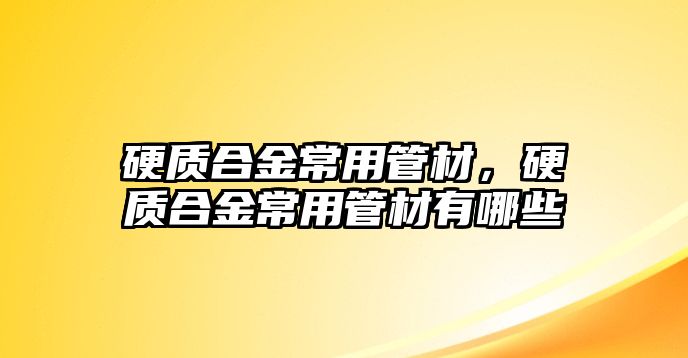 硬质合金常用管材，硬质合金常用管材有哪些